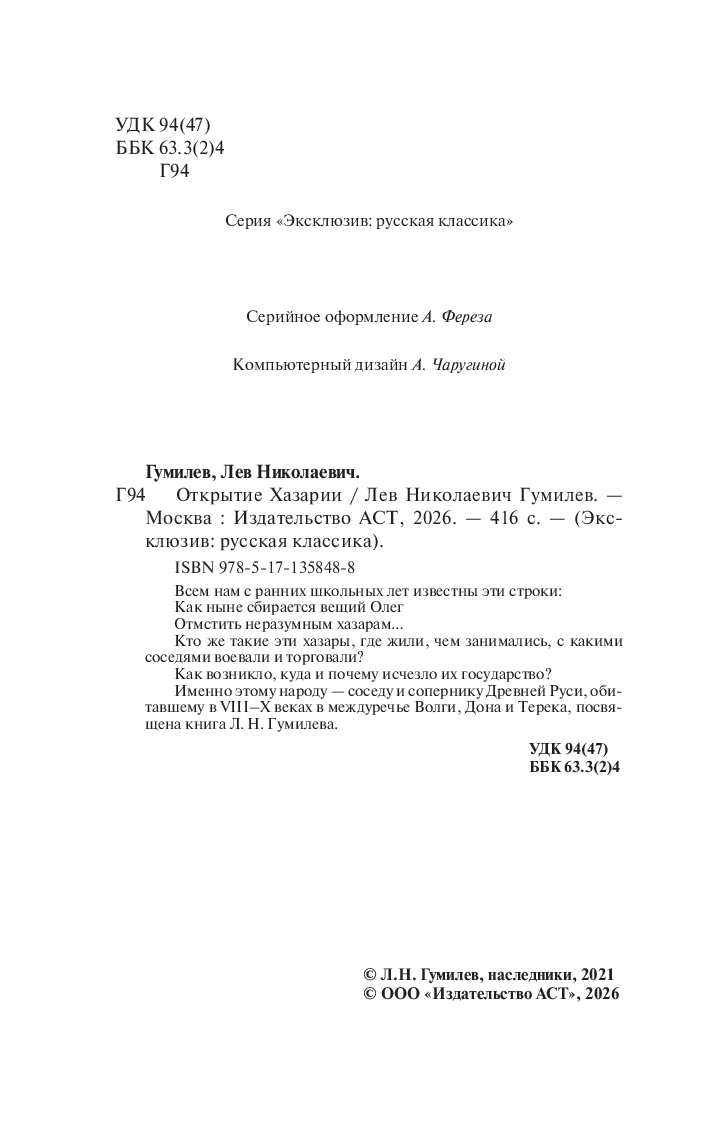 УДК 94(47)
ББК 63.3(2)4
Г94

Серия «Эксклюзив: русская классика»

Серийное оформление А. Фереза

Компьютерный дизайн А. Чаругиной

Гумилев, Лев Николаевич.

Г94 Открытие Хазарии / Лев Николаевич Гумилев. — Москва : Издательство АСТ, 2026. — 416 с. — (Эксклюзив: русская классика).

ISBN 978-5-17-135848-8

Всем нам с ранних школьных лет известны эти строки:
Как ныне сбирается вещий Олег
Отмстить неразумным хазарам...

Кто же такие эти хазары, где жили, чем занимались, с какими соседями воевали и торговали?

Как возникло, куда и почему исчезло их государство?

Именно этому народу — соседу и сопернику Древней Руси, обитавшему в VIII–X веках в междуречье Волги, Дона и Терека, посвящена книга Л. Н. Гумилева.

УДК 94(47)
ББК 63.3(2)4

© Л.Н. Гумилев, наследники, 2021
© ООО «Издательство АСТ», 2026